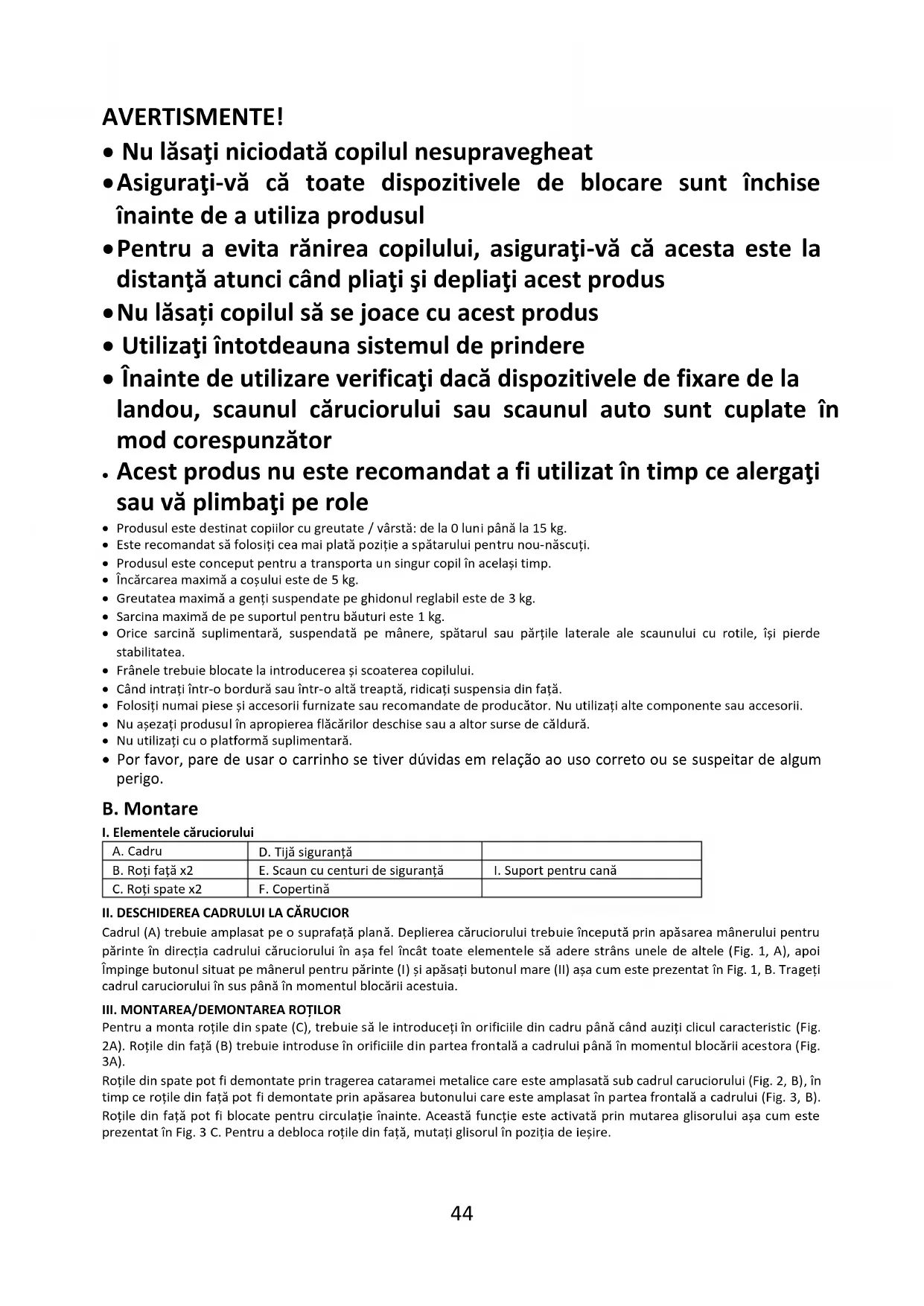 AVERTISMENTE!

• Nu lăsaţi niciodată copilul nesupravegheat

• Asiguraţi-vă că toate dispozitivele de blocare sunt închise înainte de a utiliza produsul

• Pentru a evita rănirea copilului, asiguraţi-vă că acesta este la distanţă atunci când pliaţi şi depliaţi acest produs

• Nu lăsați copilul să se joace cu acest produs

• Utilizaţi întotdeauna sistemul de prindere

• Înainte de utilizare verificaţi dacă dispozitivele de fixare de la landou, scaunul căruciorului sau scaunul auto sunt cuplate în mod corespunzător

• Acest produs nu este recomandat a fi utilizat în timp ce alergaţi sau vă plimbaţi pe role

• Produsul este destinat copiilor cu greutate / vârstă: de la 0 luni până la 15 kg.
• Este recomandat să folosiți cea mai plată poziție a spătarului pentru nou-născuți.
• Produsul este conceput pentru a transporta un singur copil în același timp.
• Încărcarea maximă a coșului este de 5 kg.
• Greutatea maximă a genți suspendate pe ghidonul reglabil este de 3 kg.
• Sarcina maximă de pe suportul pentru băuturi este 1 kg.
• Orice sarcină suplimentară, suspendată pe mânere, spătarul sau părțile laterale ale scaunului cu rotile, își pierde stabilitatea.
• Frânele trebuie blocate la introducerea și scoaterea copilului.
• Când intrați într-o bordură sau într-o altă treaptă, ridicați suspensia din față.
• Folosiți numai piese și accesorii furnizate sau recomandate de producător. Nu utilizați alte componente sau accesorii.
• Nu așezați produsul în apropierea flăcărilor deschise sau a altor surse de căldură.
• Nu utilizați cu o platformă suplimentară.
• Por favor, pare de usar o carrinho se tiver dúvidas em relação ao uso correto ou se suspeitar de algum perigo.

B. Montare

I. Elementele căruciorului

| A. Cadru | D. Tijă siguranță | |
|---|---|---|
| B. Roți față x2 | E. Scaun cu centuri de siguranță | I. Suport pentru cană |
| C. Roți spate x2 | F. Copertină | |

II. DESCHIDEREA CADRULUI LA CĂRUCIOR

Cadrul (A) trebuie amplasat pe o suprafață plană. Deplierea căruciorului trebuie începută prin apăsarea mânerului pentru părinte în direcția cadrului căruciorului în așa fel încât toate elementele să adere strâns unele de altele (Fig. 1, A), apoi Împinge butonul situat pe mânerul pentru părinte (I) și apăsați butonul mare (II) așa cum este prezentat în Fig. 1, B. Trageți cadrul caruciorului în sus până în momentul blocării acestuia.

III. MONTAREA/DEMONTAREA ROȚILOR

Pentru a monta roțile din spate (C), trebuie să le introduceți în orificiile din cadru până când auziți clicul caracteristic (Fig. 2A). Roțile din față (B) trebuie introduse în orificiile din partea frontală a cadrului până în momentul blocării acestora (Fig. 3A).

Roțile din spate pot fi demontate prin tragerea cataramei metalice care este amplasată sub cadrul caruciorului (Fig. 2, B), în timp ce roțile din față pot fi demontate prin apăsarea butonului care este amplasat în partea frontală a cadrului (Fig. 3, B). Roțile din față pot fi blocate pentru circulație înainte. Această funcție este activată prin mutarea glisorului așa cum este prezentat în Fig. 3 C. Pentru a debloca roțile din față, mutați glisorul în poziția de ieșire.

44